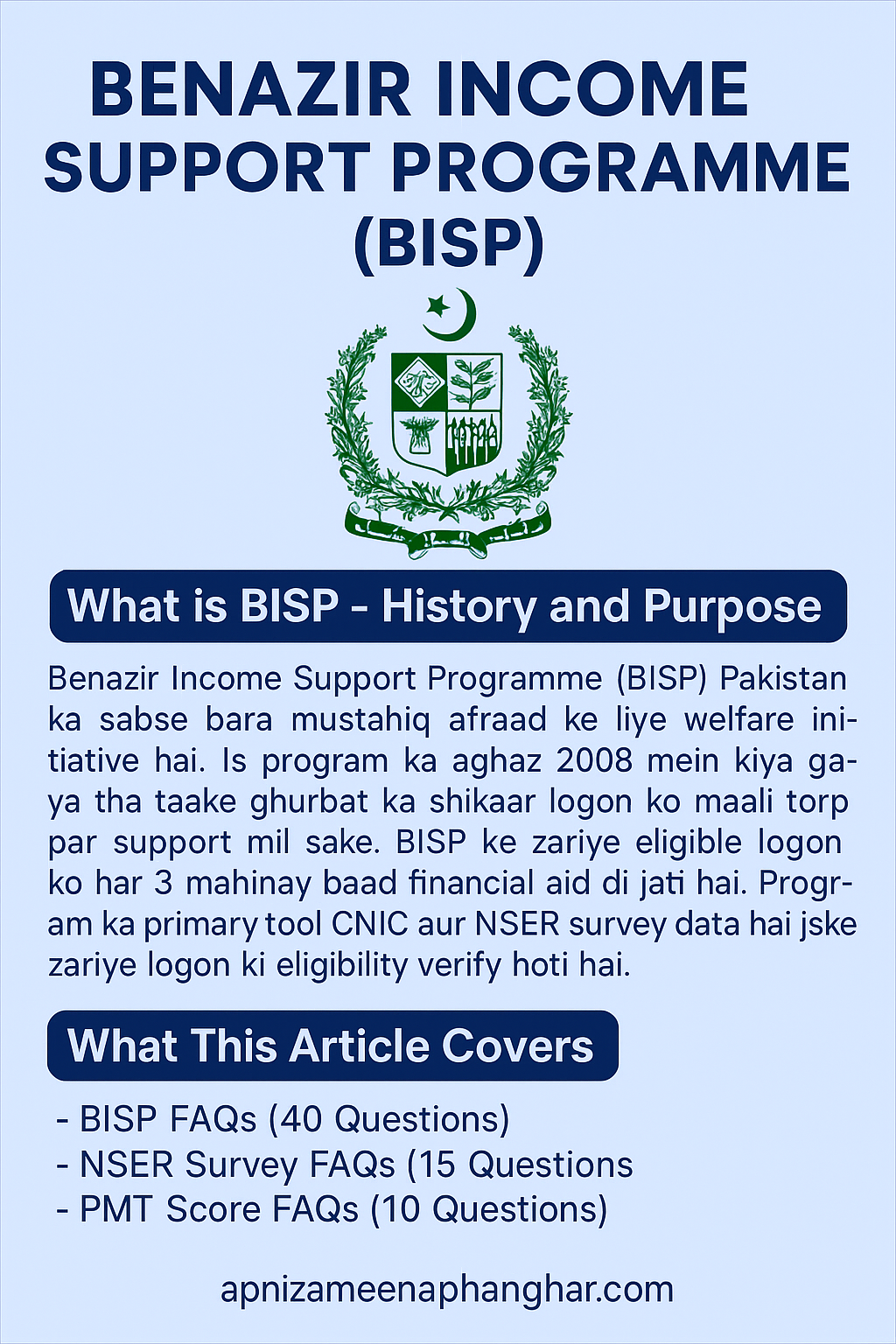 BENAZIR INCOME SUPPORT PROGRAMME (BISP)

What is BISP - History and Purpose

Benazir Income Support Programme (BISP) Pakistan ka sabse bara mustahiq afraad ke liye welfare initiative hai. Is program ka aghaz 2008 mein kiya gaya tha taake ghurbat ka shikaar logon ko maali torp par support mil sake. BISP ke zariye eligible logon ko har 3 mahinay baad financial aid di jati hai. Program ka primary tool CNIC aur NSER survey data hai jske zariye logon ki eligibility verify hoti hai.

What This Article Covers

- BISP FAQs (40 Questions)
- NSER Survey FAQs (15 Questions
- PMT Score FAQs (10 Questions)

apnizameenaphanghar.com